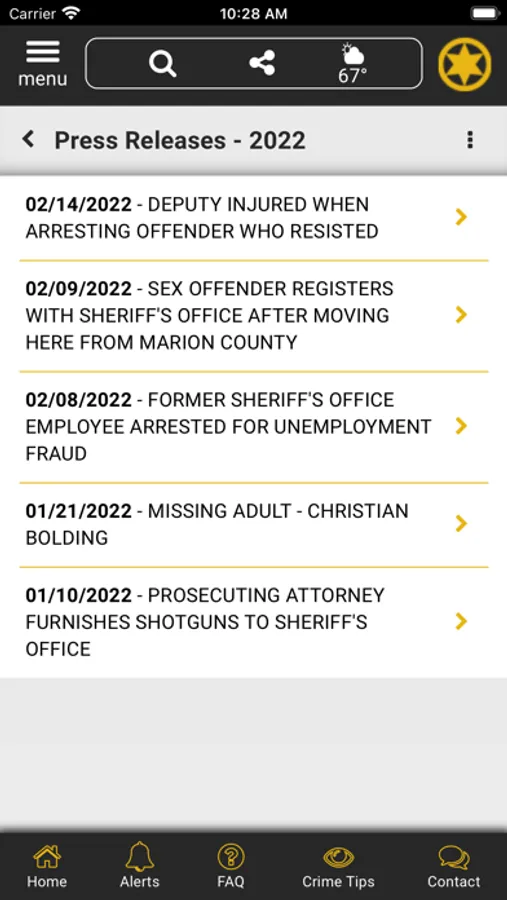 Carrier 10:28 AM

menu

67°

Press Releases - 2022

02/14/2022 - DEPUTY INJURED WHEN ARRESTING OFFENDER WHO RESISTED

02/09/2022 - SEX OFFENDER REGISTERS WITH SHERIFF'S OFFICE AFTER MOVING HERE FROM MARION COUNTY

02/08/2022 - FORMER SHERIFF'S OFFICE EMPLOYEE ARRESTED FOR UNEMPLOYMENT FRAUD

01/21/2022 - MISSING ADULT - CHRISTIAN BOLDING

01/10/2022 - PROSECUTING ATTORNEY FURNISHES SHOTGUNS TO SHERIFF'S OFFICE

Home Alerts FAQ Crime Tips Contact